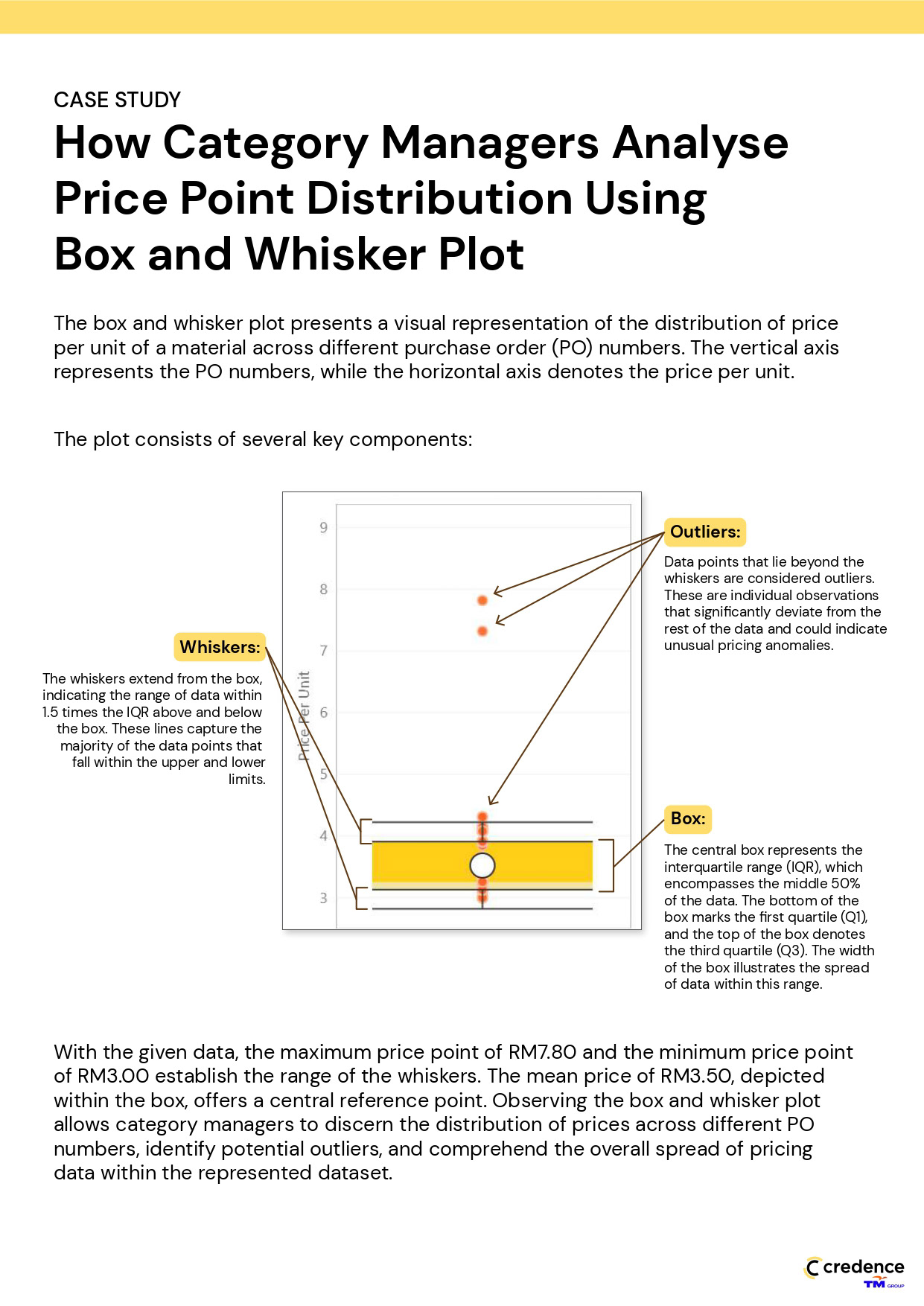 CASE STUDY

How Category Managers Analyse Price Point Distribution Using Box and Whisker Plot

The box and whisker plot presents a visual representation of the distribution of price per unit of a material across different purchase order (PO) numbers. The vertical axis represents the PO numbers, while the horizontal axis denotes the price per unit.

The plot consists of several key components:

Whiskers:

The whiskers extend from the box, indicating the range of data within 1.5 times the IQR above and below the box. These lines capture the majority of the data points that fall within the upper and lower limits.

9
8
7
6
5
4
3
Price Per Unit

Outliers:

Data points that lie beyond the whiskers are considered outliers. These are individual observations that significantly deviate from the rest of the data and could indicate unusual pricing anomalies.

Box:

The central box represents the interquartile range (IQR), which encompasses the middle 50% of the data. The bottom of the box marks the first quartile (Q1), and the top of the box denotes the third quartile (Q3). The width of the box illustrates the spread of data within this range.

With the given data, the maximum price point of RM7.80 and the minimum price point of RM3.00 establish the range of the whiskers. The mean price of RM3.50, depicted within the box, offers a central reference point. Observing the box and whisker plot allows category managers to discern the distribution of prices across different PO numbers, identify potential outliers, and comprehend the overall spread of pricing data within the represented dataset.

credence
TM GROUP